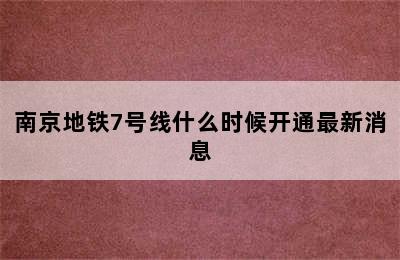 南京地铁7号线什么时候开通最新消息